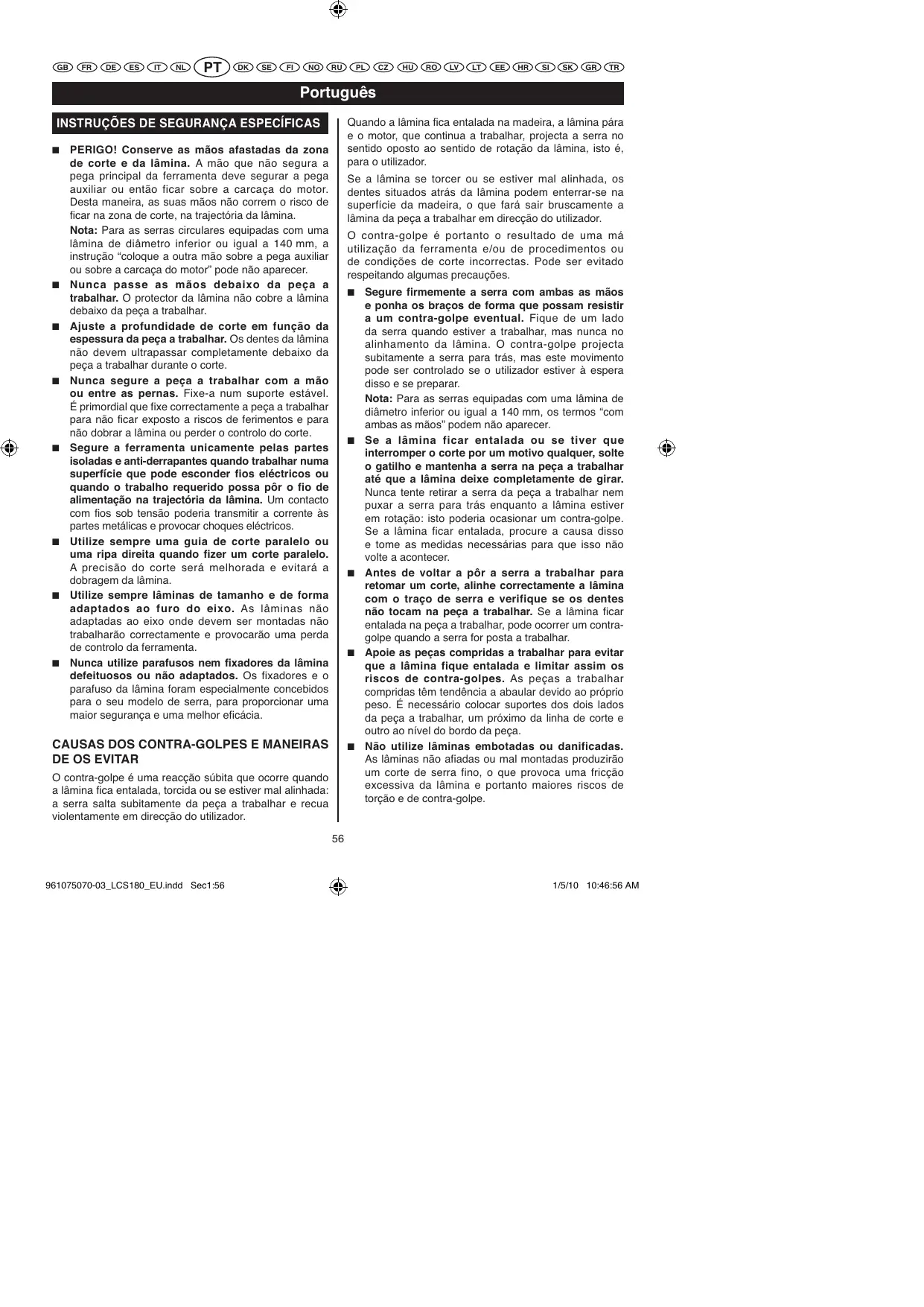 GB FR DE ES IT NL PT DK SE FI NO RU PL CZ HU RO LV LT EE HR SI SK GR TR

Português

INSTRUÇÕES DE SEGURANÇA ESPECÍFICAS

■ PERIGO! Conserve as mãos afastadas da zona de corte e da lâmina. A mão que não segura a pega principal da ferramenta deve segurar a pega auxiliar ou então ficar sobre a carcaça do motor. Desta maneira, as suas mãos não correm o risco de ficar na zona de corte, na trajectória da lâmina.

Nota: Para as serras circulares equipadas com uma lâmina de diâmetro inferior ou igual a 140 mm, a instrução “coloque a outra mão sobre a pega auxiliar ou sobre a carcaça do motor” pode não aparecer.

■ Nunca passe as mãos debaixo da peça a trabalhar. O protector da lâmina não cobre a lâmina debaixo da peça a trabalhar.

■ Ajuste a profundidade de corte em função da espessura da peça a trabalhar. Os dentes da lâmina não devem ultrapassar completamente debaixo da peça a trabalhar durante o corte.

■ Nunca segure a peça a trabalhar com a mão ou entre as pernas. Fixe-a num suporte estável. É primordial que fixe correctamente a peça a trabalhar para não ficar exposto a riscos de ferimentos e para não dobrar a lâmina ou perder o controlo do corte.

■ Segure a ferramenta unicamente pelas partes isoladas e anti-derrapantes quando trabalhar numa superfície que pode esconder fios eléctricos ou quando o trabalho requerido possa pôr o fio de alimentação na trajectória da lâmina. Um contacto com fios sob tensão poderia transmitir a corrente às partes metálicas e provocar choques eléctricos.

■ Utilize sempre uma guia de corte paralelo ou uma ripa direita quando fizer um corte paralelo. A precisão do corte será melhorada e evitará a dobragem da lâmina.

■ Utilize sempre lâminas de tamanho e de forma adaptados ao furo do eixo. As lâminas não adaptadas ao eixo onde devem ser montadas não trabalharão correctamente e provocarão uma perda de controlo da ferramenta.

■ Nunca utilize parafusos nem fixadores da lâmina defeituosos ou não adaptados. Os fixadores e o parafuso da lâmina foram especialmente concebidos para o seu modelo de serra, para proporcionar uma maior segurança e uma melhor eficácia.

CAUSAS DOS CONTRA-GOLPES E MANEIRAS DE OS EVITAR

O contra-golpe é uma reacção súbita que ocorre quando a lâmina fica entalada, torcida ou se estiver mal alinhada: a serra salta subitamente da peça a trabalhar e recua violentamente em direcção do utilizador.

Quando a lâmina fica entalada na madeira, a lâmina pára e o motor, que continua a trabalhar, projecta a serra no sentido oposto ao sentido de rotação da lâmina, isto é, para o utilizador.

Se a lâmina se torcer ou se estiver mal alinhada, os dentes situados atrás da lâmina podem enterrar-se na superfície da madeira, o que fará sair bruscamente a lâmina da peça a trabalhar em direcção do utilizador.

O contra-golpe é portanto o resultado de uma má utilização da ferramenta e/ou de procedimentos ou de condições de corte incorrectas. Pode ser evitado respeitando algumas precauções.

■ Segure firmemente a serra com ambas as mãos e ponha os braços de forma que possam resistir a um contra-golpe eventual. Fique de um lado da serra quando estiver a trabalhar, mas nunca no alinhamento da lâmina. O contra-golpe projecta subitamente a serra para trás, mas este movimento pode ser controlado se o utilizador estiver à espera disso e se preparar.

Nota: Para as serras equipadas com uma lâmina de diâmetro inferior ou igual a 140 mm, os termos “com ambas as mãos” podem não aparecer.

■ Se a lâmina ficar entalada ou se tiver que interromper o corte por um motivo qualquer, solte o gatilho e mantenha a serra na peça a trabalhar até que a lâmina deixe completamente de girar. Nunca tente retirar a serra da peça a trabalhar nem puxar a serra para trás enquanto a lâmina estiver em rotação: isto poderia ocasionar um contra-golpe. Se a lâmina ficar entalada, procure a causa disso e tome as medidas necessárias para que isso não volte a acontecer.

■ Antes de voltar a pôr a serra a trabalhar para retomar um corte, alinhe correctamente a lâmina com o traço de serra e verifique se os dentes não tocam na peça a trabalhar. Se a lâmina ficar entalada na peça a trabalhar, pode ocorrer um contra-golpe quando a serra for posta a trabalhar.

■ Apoie as peças compridas a trabalhar para evitar que a lâmina fique entalada e limitar assim os riscos de contra-golpes. As peças a trabalhar compridas têm tendência a abaular devido ao próprio peso. É necessário colocar suportes dos dois lados da peça a trabalhar, um próximo da linha de corte e outro ao nível do bordo da peça.

■ Não utilize lâminas embotadas ou danificadas. As lâminas não afiadas ou mal montadas produzirão um corte de serra fino, o que provoca uma fricção excessiva da lâmina e portanto maiores riscos de torção e de contra-golpe.

56

961075070-03_LCS180_EU.indd Sec1:56 1/5/10 10:46:56 AM